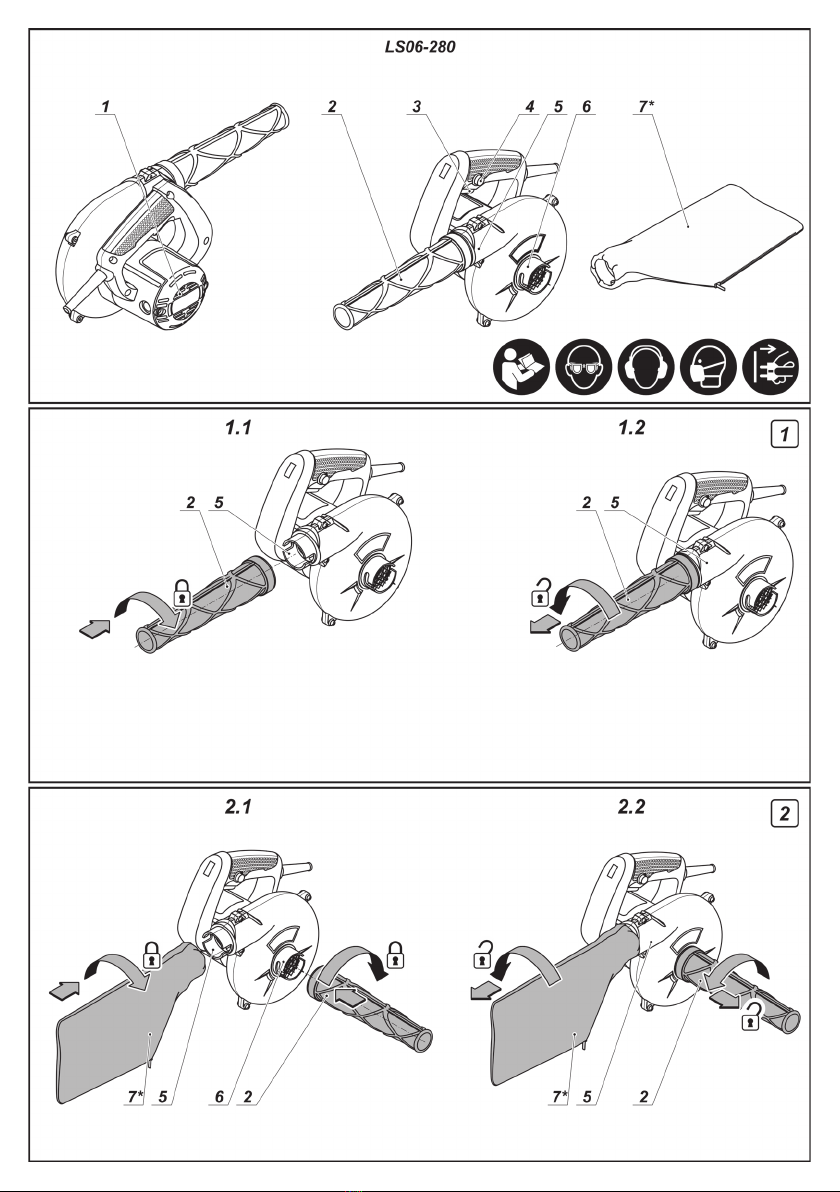 LS06-280

1
2
3
4
5
6
7*

1.1
1.2
1
2 5
2 5

2.1
2.2
2
7* 5 6 2
7* 5 2